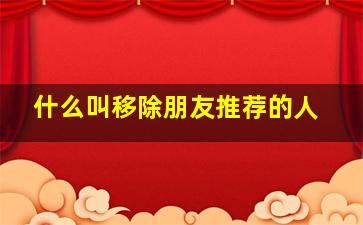 什么叫移除朋友推荐的人